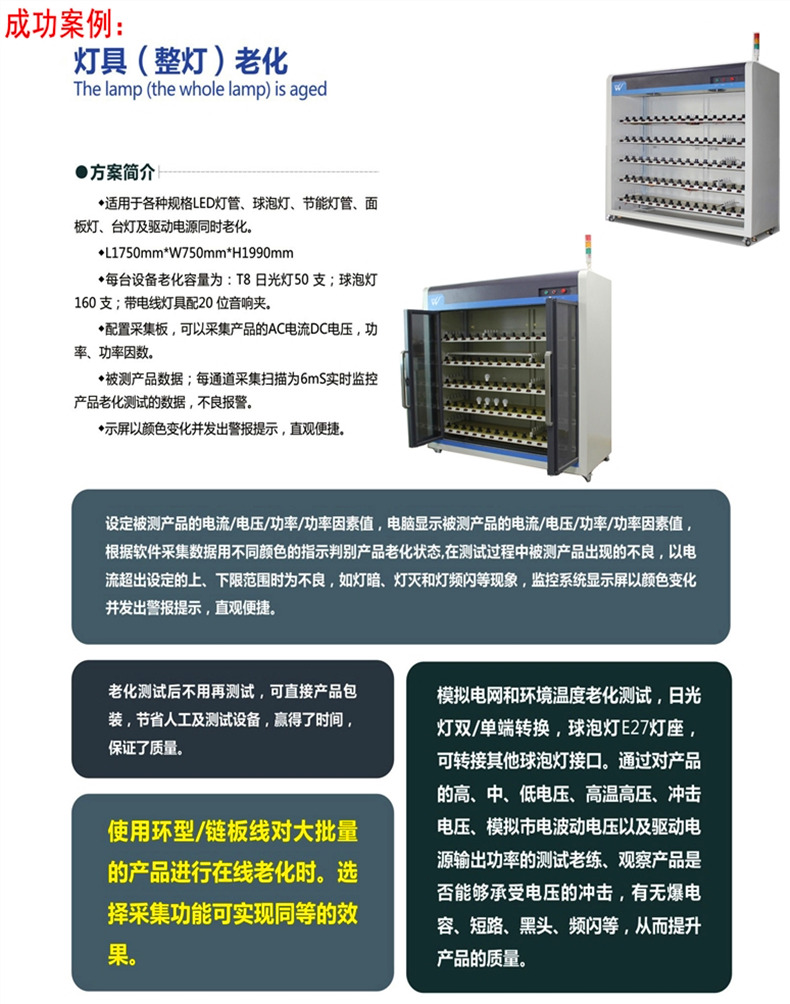 成功案例：

灯具（整灯）老化
The lamp (the whole lamp) is aged

●方案简介

◆适用于各种规格LED灯管、球泡灯、节能灯管、面板灯、台灯及驱动电源同时老化。

◆L1750mm*W750mm*H1990mm

◆每台设备老化容量为：T8 日光灯50 支；球泡灯160 支；带电线灯具配20 位音响夹。

◆配置采集板，可以采集产品的AC电流DC电压，功率、功率因数。

◆被测产品数据；每通道采集扫描为6mS实时监控产品老化测试的数据，不良报警。

◆示屏以颜色变化并发出警报提示，直观便捷。

设定被测产品的电流/电压/功率/功率因素值，电脑显示被测产品的电流/电压/功率/功率因素值，根据软件采集数据用不同颜色的指示判别产品老化状态,在测试过程中被测产品出现的不良，以电流超出设定的上、下限范围时为不良，如灯暗、灯灭和灯频闪等现象，监控系统显示屏以颜色变化并发出警报提示，直观便捷。

老化测试后不用再测试，可直接产品包装，节省人工及测试设备，赢得了时间，保证了质量。

使用环型/链板线对大批量的产品进行在线老化时。选择采集功能可实现同等的效果。

模拟电网和环境温度老化测试，日光灯双/单端转换，球泡灯E27灯座，可转接其他球泡灯接口。通过对产品的高、中、低电压、高温高压、冲击电压、模拟市电波动电压以及驱动电源输出功率的测试老练、观察产品是否能够承受电压的冲击，有无爆电容、短路、黑头、频闪等，从而提升产品的质量。